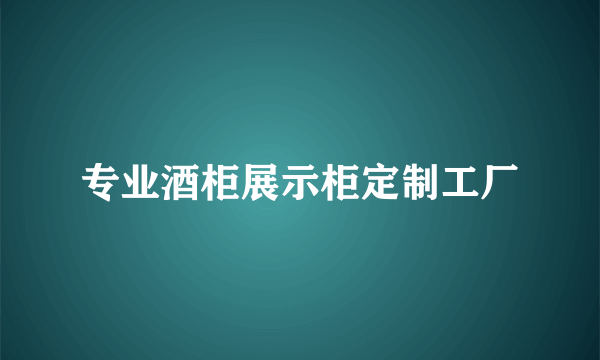 专业酒柜展示柜定制工厂